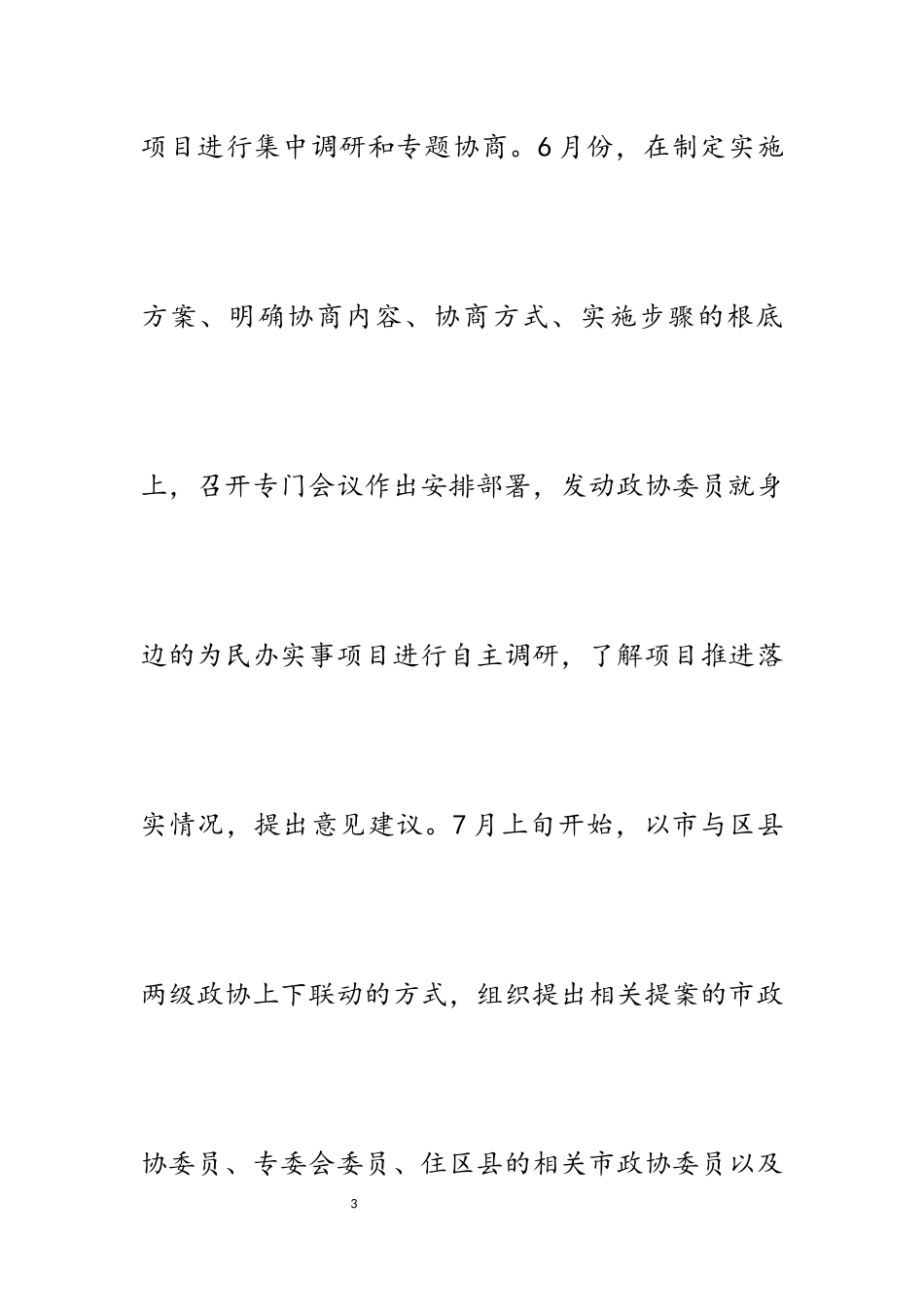 项目进行集中调研和专题协商。6月份，在制定实施方案、明确协商内容、协商方式、实施步骤的根底上，召开专门会议作出安排部署，发动政协委员就身边的为民办实事项目进行自主调研，了解项目推进落实情况，提出意见建议。7月上旬开始，以市与区县两级政协上下联动的方式，组织提出相关提案的市政协委员、专委会委员、住区县的相关市政协委员以及

3